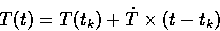 $T(t) = T(t_k) + \dot{T} \times (t - t_k)$